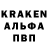 KRAKEN
АЛЬФА
ПВП